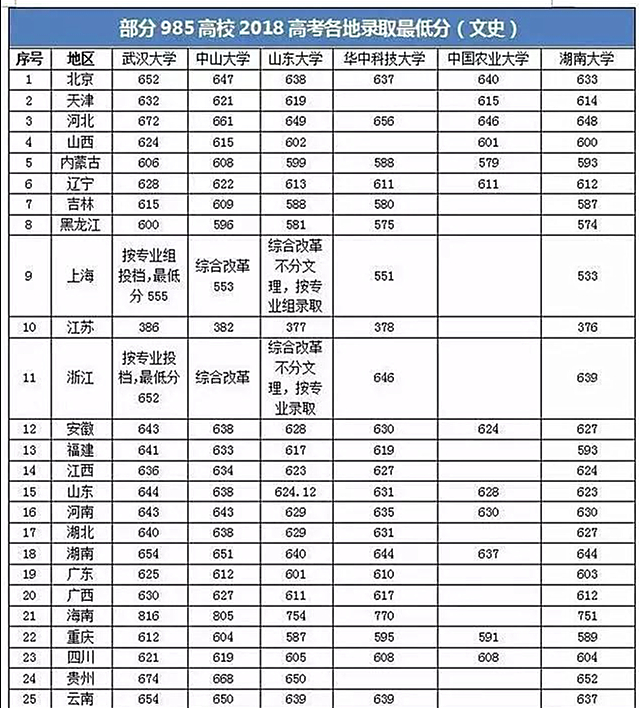 部分 985 高校 2018 高考各地录取最低分（文史）

| 序号 | 地区 | 武汉大学 | 中山大学 | 山东大学 | 华中科技大学 | 中国农业大学 | 湖南大学 |
|---|---|---|---|---|---|---|---|
| 1 | 北京 | 652 | 647 | 638 | 637 | 640 | 633 |
| 2 | 天津 | 632 | 621 | 619 | | 615 | 614 |
| 3 | 河北 | 672 | 661 | 649 | 656 | 646 | 648 |
| 4 | 山西 | 624 | 615 | 602 | | 601 | 600 |
| 5 | 内蒙古 | 606 | 608 | 599 | 588 | 579 | 593 |
| 6 | 辽宁 | 628 | 622 | 613 | 611 | 611 | 612 |
| 7 | 吉林 | 615 | 609 | 588 | 580 | | 587 |
| 8 | 黑龙江 | 600 | 596 | 581 | 575 | | 574 |
| 9 | 上海 | 按专业组投档，最低分 555 | 综合改革 553 | 综合改革不分文理，按专业组录取 | 551 | | 533 |
| 10 | 江苏 | 386 | 382 | 377 | 378 | | 376 |
| 11 | 浙江 | 按专业投档，最低分 652 | 综合改革 | 综合改革不分文理，按专业录取 | 646 | | 639 |
| 12 | 安徽 | 643 | 638 | 628 | 630 | 624 | 627 |
| 13 | 福建 | 641 | 633 | 617 | 619 | | 593 |
| 14 | 江西 | 636 | 634 | 623 | 627 | | 624 |
| 15 | 山东 | 644 | 638 | 624.12 | 631 | 628 | 623 |
| 16 | 河南 | 643 | 643 | 629 | 635 | 630 | 630 |
| 17 | 湖北 | 640 | 638 | 629 | 631 | | 627 |
| 18 | 湖南 | 654 | 651 | 640 | 644 | 637 | 644 |
| 19 | 广东 | 625 | 612 | 601 | 610 | | 603 |
| 20 | 广西 | 630 | 627 | 611 | 617 | | 612 |
| 21 | 海南 | 816 | 805 | 754 | 770 | | 751 |
| 22 | 重庆 | 612 | 604 | 587 | 595 | 591 | 589 |
| 23 | 四川 | 621 | 619 | 605 | 608 | 608 | 604 |
| 24 | 贵州 | 674 | 668 | 650 | | | 652 |
| 25 | 云南 | 654 | 650 | 639 | 639 | | 637 |